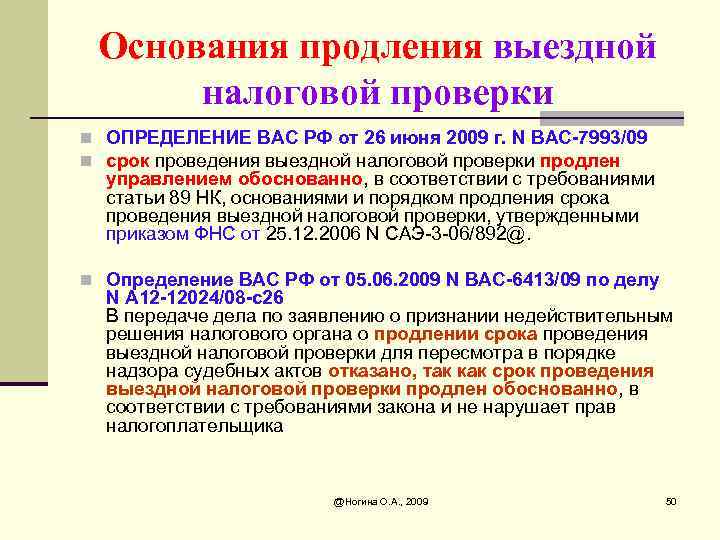 Основания продления выездной налоговой проверки

ОПРЕДЕЛЕНИЕ ВАС РФ от 26 июня 2009 г. N ВАС-7993/09

срок проведения выездной налоговой проверки продлен управлением обоснованно, в соответствии с требованиями статьи 89 НК, основаниями и порядком продления срока проведения выездной налоговой проверки, утвержденными приказом ФНС от 25.12.2006 N САЭ-3-06/892@.

Определение ВАС РФ от 05.06.2009 N ВАС-6413/09 по делу N А12-12024/08-с26
В передаче дела по заявлению о признании недействительным решения налогового органа о продлении срока проведения выездной налоговой проверки для пересмотра в порядке надзора судебных актов отказано, так как срок проведения выездной налоговой проверки продлен обоснованно, в соответствии с требованиями закона и не нарушает прав налогоплательщика

@Ногина О.А., 2009

50